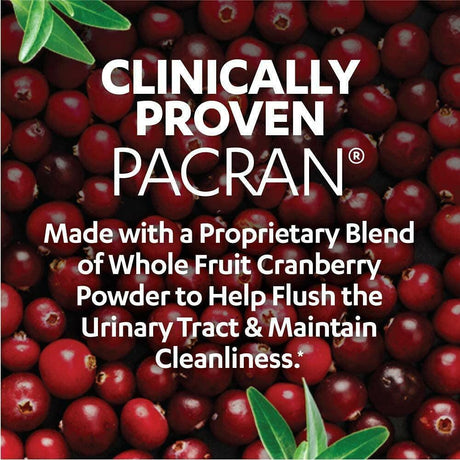 CLINICALLY PROVEN
PACRAN®

Made with a Proprietary Blend of Whole Fruit Cranberry Powder to Help Flush the Urinary Tract & Maintain Cleanliness.*